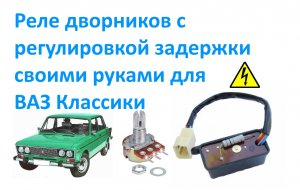 Реле дворников с регулировкой задержки своими руками для ВАЗ Классики